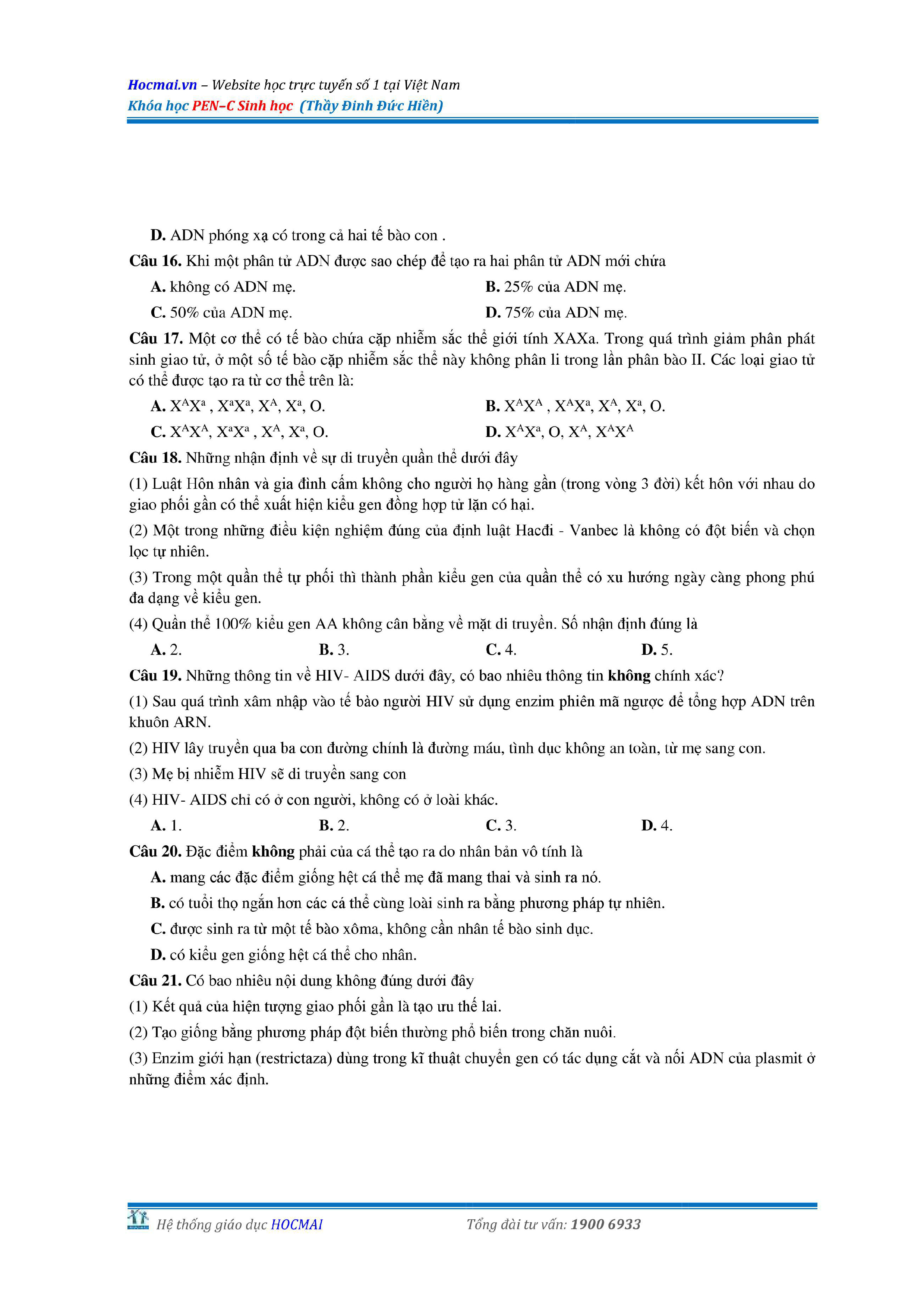 Hocmai.vn – Website học trực tuyến số 1 tại Việt Nam
Khóa học PEN–C Sinh học (Thầy Đinh Đức Hiền)

D. ADN phóng xạ có trong cả hai tế bào con .

Câu 16. Khi một phân tử ADN được sao chép để tạo ra hai phân tử ADN mới chứa

A. không có ADN mẹ.
B. 25% của ADN mẹ.
C. 50% của ADN mẹ.
D. 75% của ADN mẹ.

Câu 17. Một cơ thể có tế bào chứa cặp nhiễm sắc thể giới tính XAXa. Trong quá trình giảm phân phát sinh giao tử, ở một số tế bào cặp nhiễm sắc thể này không phân li trong lần phân bào II. Các loại giao tử có thể được tạo ra từ cơ thể trên là:

A. $X^AX^a$ , $X^aX^a$, $X^A$, $X^a$, O.
B. $X^AX^A$ , $X^AX^a$, $X^A$, $X^a$, O.
C. $X^AX^A$, $X^aX^a$ , $X^A$, $X^a$, O.
D. $X^AX^a$, O, $X^A$, $X^AX^A$

Câu 18. Những nhận định về sự di truyền quần thể dưới đây

(1) Luật Hôn nhân và gia đình cấm không cho người họ hàng gần (trong vòng 3 đời) kết hôn với nhau do giao phối gần có thể xuất hiện kiểu gen đồng hợp tử lặn có hại.

(2) Một trong những điều kiện nghiệm đúng của định luật Hacđi - Vanbec là không có đột biến và chọn lọc tự nhiên.

(3) Trong một quần thể tự phối thì thành phần kiểu gen của quần thể có xu hướng ngày càng phong phú đa dạng về kiểu gen.

(4) Quần thể 100% kiểu gen AA không cân bằng về mặt di truyền. Số nhận định đúng là

A. 2.
B. 3.
C. 4.
D. 5.

Câu 19. Những thông tin về HIV- AIDS dưới đây, có bao nhiêu thông tin không chính xác?

(1) Sau quá trình xâm nhập vào tế bào người HIV sử dụng enzim phiên mã ngược để tổng hợp ADN trên khuôn ARN.

(2) HIV lây truyền qua ba con đường chính là đường máu, tình dục không an toàn, từ mẹ sang con.

(3) Mẹ bị nhiễm HIV sẽ di truyền sang con

(4) HIV- AIDS chỉ có ở con người, không có ở loài khác.

A. 1.
B. 2.
C. 3.
D. 4.

Câu 20. Đặc điểm không phải của cá thể tạo ra do nhân bản vô tính là

A. mang các đặc điểm giống hệt cá thể mẹ đã mang thai và sinh ra nó.
B. có tuổi thọ ngắn hơn các cá thể cùng loài sinh ra bằng phương pháp tự nhiên.
C. được sinh ra từ một tế bào xôma, không cần nhân tế bào sinh dục.
D. có kiểu gen giống hệt cá thể cho nhân.

Câu 21. Có bao nhiêu nội dung không đúng dưới đây

(1) Kết quả của hiện tượng giao phối gần là tạo ưu thế lai.

(2) Tạo giống bằng phương pháp đột biến thường phổ biến trong chăn nuôi.

(3) Enzim giới hạn (restrictaza) dùng trong kĩ thuật chuyển gen có tác dụng cắt và nối ADN của plasmit ở những điểm xác định.

Hệ thống giáo dục HOCMAI
Tổng đài tư vấn: 1900 6933